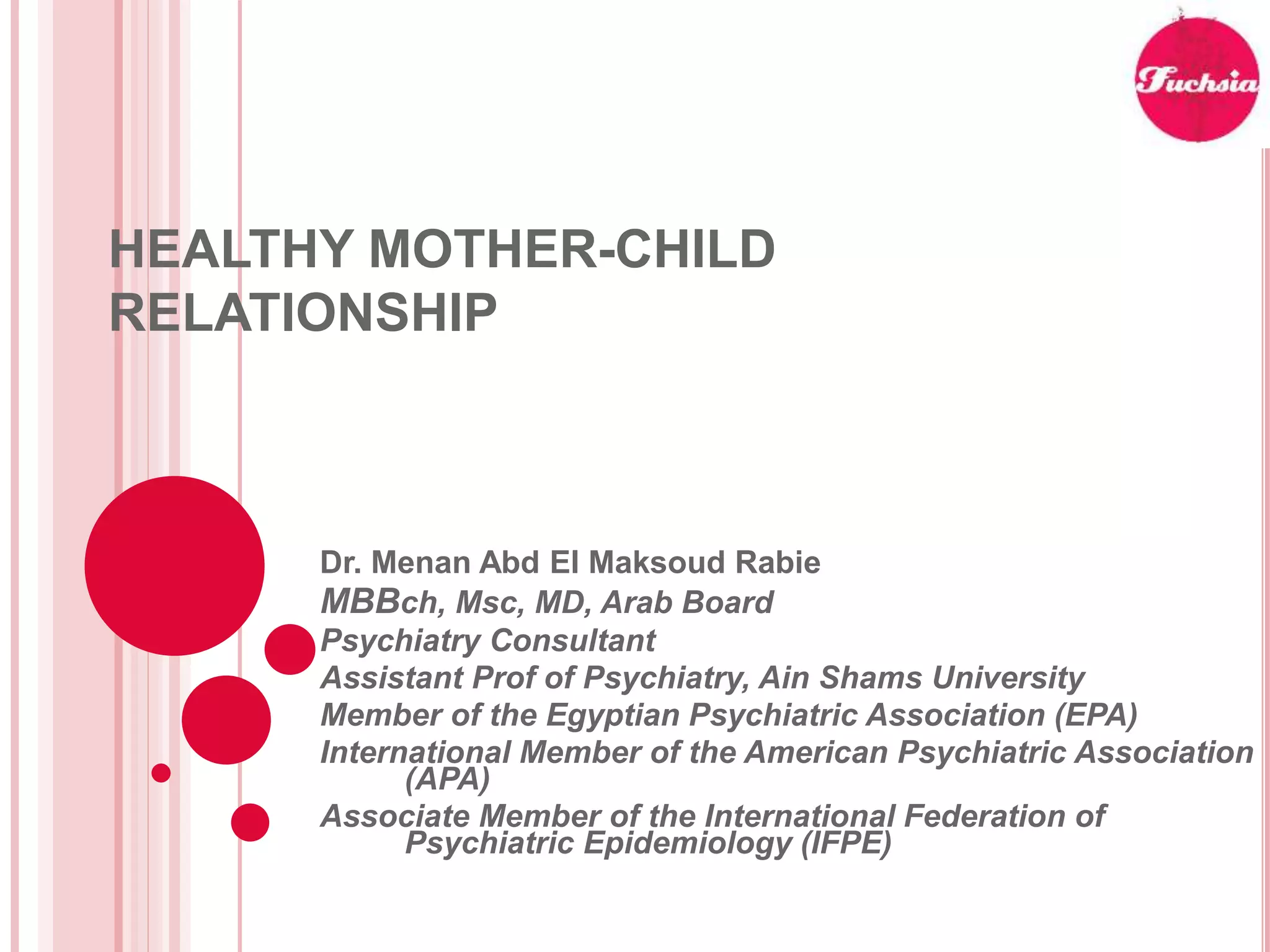 Fuchsia

HEALTHY MOTHER-CHILD RELATIONSHIP

Dr. Menan Abd El Maksoud Rabie
MBBch, Msc, MD, Arab Board
Psychiatry Consultant
Assistant Prof of Psychiatry, Ain Shams University
Member of the Egyptian Psychiatric Association (EPA)
International Member of the American Psychiatric Association (APA)
Associate Member of the International Federation of Psychiatric Epidemiology (IFPE)